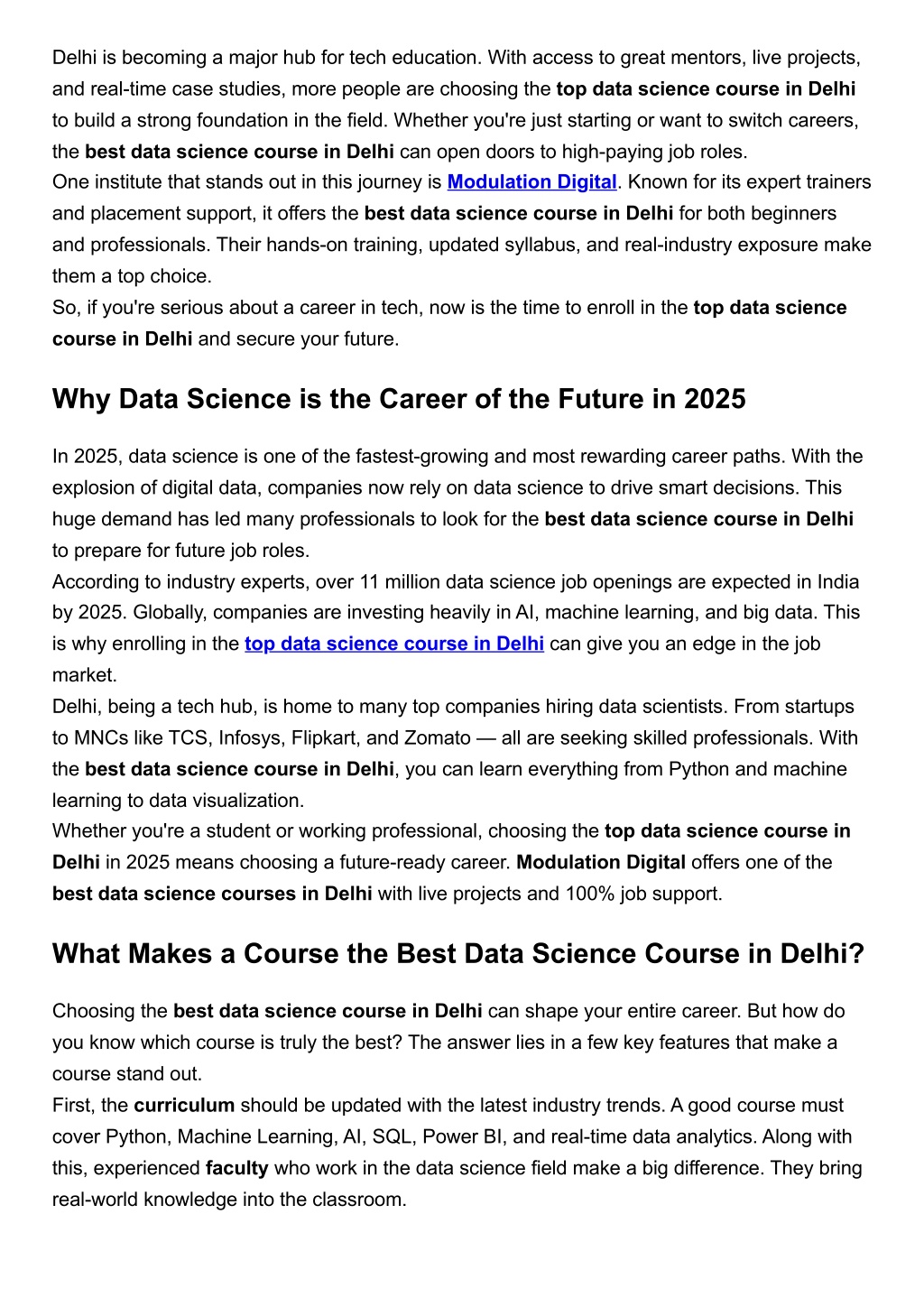 Delhi is becoming a major hub for tech education. With access to great mentors, live projects, and real-time case studies, more people are choosing the top data science course in Delhi to build a strong foundation in the field. Whether you're just starting or want to switch careers, the best data science course in Delhi can open doors to high-paying job roles.
One institute that stands out in this journey is Modulation Digital. Known for its expert trainers and placement support, it offers the best data science course in Delhi for both beginners and professionals. Their hands-on training, updated syllabus, and real-industry exposure make them a top choice.
So, if you're serious about a career in tech, now is the time to enroll in the top data science course in Delhi and secure your future.

Why Data Science is the Career of the Future in 2025

In 2025, data science is one of the fastest-growing and most rewarding career paths. With the explosion of digital data, companies now rely on data science to drive smart decisions. This huge demand has led many professionals to look for the best data science course in Delhi to prepare for future job roles.
According to industry experts, over 11 million data science job openings are expected in India by 2025. Globally, companies are investing heavily in AI, machine learning, and big data. This is why enrolling in the top data science course in Delhi can give you an edge in the job market.
Delhi, being a tech hub, is home to many top companies hiring data scientists. From startups to MNCs like TCS, Infosys, Flipkart, and Zomato — all are seeking skilled professionals. With the best data science course in Delhi, you can learn everything from Python and machine learning to data visualization.
Whether you're a student or working professional, choosing the top data science course in Delhi in 2025 means choosing a future-ready career. Modulation Digital offers one of the best data science courses in Delhi with live projects and 100% job support.

What Makes a Course the Best Data Science Course in Delhi?

Choosing the best data science course in Delhi can shape your entire career. But how do you know which course is truly the best? The answer lies in a few key features that make a course stand out.
First, the curriculum should be updated with the latest industry trends. A good course must cover Python, Machine Learning, AI, SQL, Power BI, and real-time data analytics. Along with this, experienced faculty who work in the data science field make a big difference. They bring real-world knowledge into the classroom.